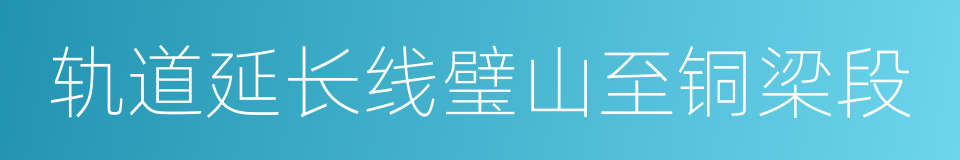 轨道延长线璧山至铜梁段